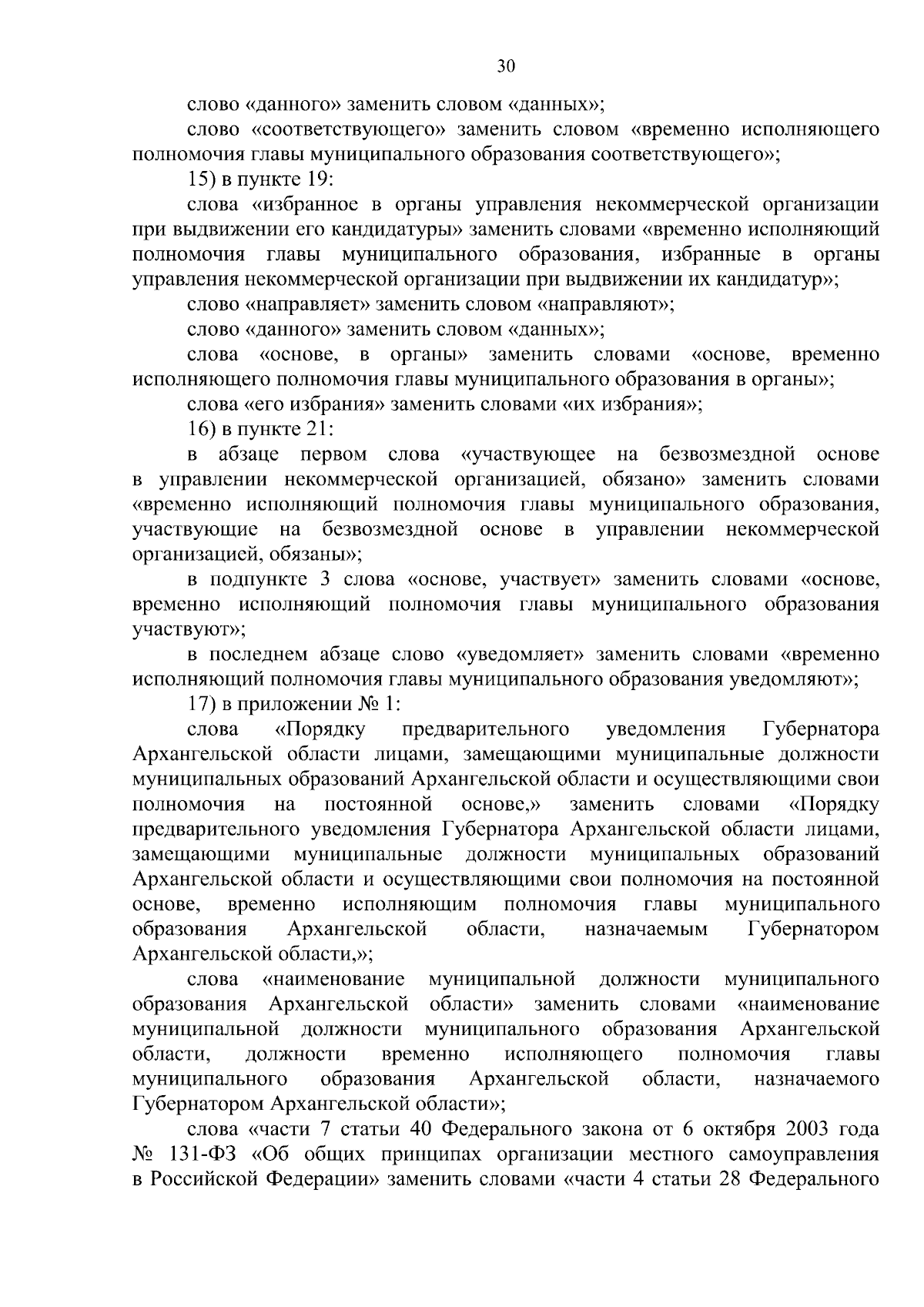 30

слово «данного» заменить словом «данных»;

слово «соответствующего» заменить словом «временно исполняющего полномочия главы муниципального образования соответствующего»;

15) в пункте 19:

слова «избранное в органы управления некоммерческой организации при выдвижении его кандидатуры» заменить словами «временно исполняющий полномочия главы муниципального образования, избранные в органы управления некоммерческой организации при выдвижении их кандидатур»;

слово «направляет» заменить словом «направляют»;

слово «данного» заменить словом «данных»;

слова «основе, в органы» заменить словами «основе, временно исполняющего полномочия главы муниципального образования в органы»;

слова «его избрания» заменить словами «их избрания»;

16) в пункте 21:

в абзаце первом слова «участвующее на безвозмездной основе в управлении некоммерческой организацией, обязано» заменить словами «временно исполняющий полномочия главы муниципального образования, участвующие на безвозмездной основе в управлении некоммерческой организацией, обязаны»;

в подпункте 3 слова «основе, участвует» заменить словами «основе, временно исполняющий полномочия главы муниципального образования участвуют»;

в последнем абзаце слово «уведомляет» заменить словами «временно исполняющий полномочия главы муниципального образования уведомляют»;

17) в приложении № 1:

слова «Порядку предварительного уведомления Губернатора Архангельской области лицами, замещающими муниципальные должности муниципальных образований Архангельской области и осуществляющими свои полномочия на постоянной основе,» заменить словами «Порядку предварительного уведомления Губернатора Архангельской области лицами, замещающими муниципальные должности муниципальных образований Архангельской области и осуществляющими свои полномочия на постоянной основе, временно исполняющим полномочия главы муниципального образования Архангельской области, назначаемым Губернатором Архангельской области,»;

слова «наименование муниципальной должности муниципального образования Архангельской области» заменить словами «наименование муниципальной должности муниципального образования Архангельской области, должности временно исполняющего полномочия главы муниципального образования Архангельской области, назначаемого Губернатором Архангельской области»;

слова «части 7 статьи 40 Федерального закона от 6 октября 2003 года № 131-ФЗ «Об общих принципах организации местного самоуправления в Российской Федерации» заменить словами «части 4 статьи 28 Федерального